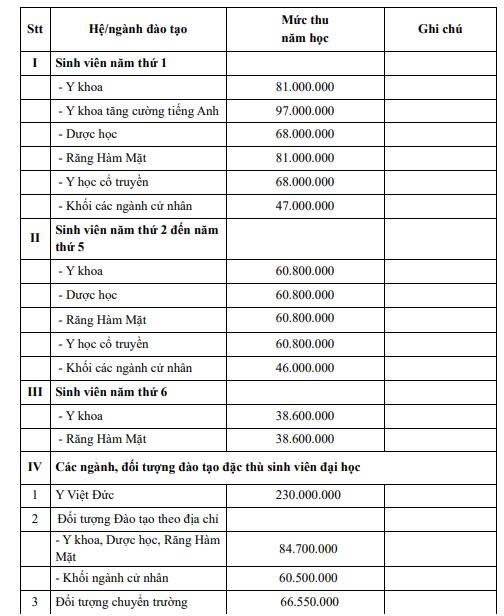 | Stt | Hệ/ngành đào tạo | Mức thu năm học | Ghi chú |
|---|---|---|---|
| I | Sinh viên năm thứ 1 | | |
| | - Y khoa | 81.000.000 | |
| | - Y khoa tăng cường tiếng Anh | 97.000.000 | |
| | - Dược học | 68.000.000 | |
| | - Răng Hàm Mặt | 81.000.000 | |
| | - Y học cổ truyền | 68.000.000 | |
| | - Khối các ngành cử nhân | 47.000.000 | |
| II | Sinh viên năm thứ 2 đến năm thứ 5 | | |
| | - Y khoa | 60.800.000 | |
| | - Dược học | 60.800.000 | |
| | - Răng Hàm Mặt | 60.800.000 | |
| | - Y học cổ truyền | 60.800.000 | |
| | - Khối các ngành cử nhân | 46.000.000 | |
| III | Sinh viên năm thứ 6 | | |
| | - Y khoa | 38.600.000 | |
| | - Răng Hàm Mặt | 38.600.000 | |
| IV | Các ngành, đối tượng đào tạo đặc thù sinh viên đại học | | |
| 1 | Y Việt Đức | 230.000.000 | |
| 2 | Đối tượng Đào tạo theo địa chỉ | | |
| | - Y khoa, Dược học, Răng Hàm Mặt | 84.700.000 | |
| | - Khối ngành cử nhân | 60.500.000 | |
| 3 | Đối tượng chuyển trường | 66.550.000 | |